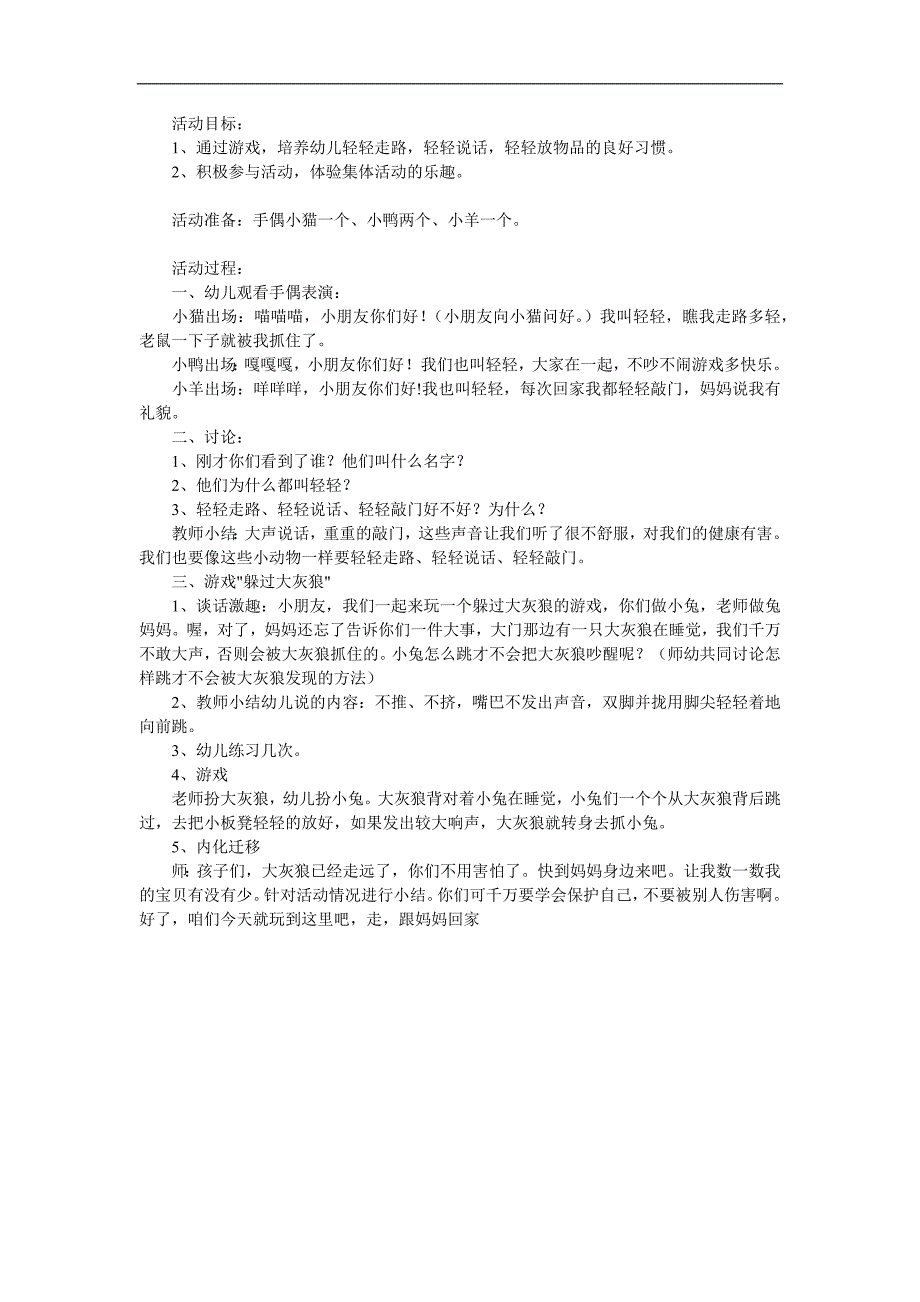 活动目标：
1、通过游戏，培养幼儿轻轻走路，轻轻说话，轻轻放物品的良好习惯。
2、积极参与活动，体验集体活动的乐趣。

活动准备：手偶小猫一个、小鸭两个、小羊一个。

活动过程：
一、幼儿观看手偶表演：
小猫出场：喵喵喵，小朋友你们好！（小朋友向小猫问好。）我叫轻轻，瞧我走路多轻，老鼠一下子就被我抓住了。
小鸭出场：嘎嘎嘎，小朋友你们好！我们也叫轻轻，大家在一起，不吵不闹游戏多快乐。
小羊出场：咩咩咩，小朋友你们好!我也叫轻轻，每次回家我都轻轻敲门，妈妈说我有礼貌。
二、讨论：
1、刚才你们看到了谁？他们叫什么名字？
2、他们为什么都叫轻轻？
3、轻轻走路、轻轻说话、轻轻敲门好不好？为什么？
教师小结：大声说话，重重的敲门，这些声音让我们听了很不舒服，对我们的健康有害。我们也要像这些小动物一样要轻轻走路、轻轻说话、轻轻敲门。
三、游戏"躲过大灰狼"
1、谈话激趣：小朋友，我们一起来玩一个躲过大灰狼的游戏，你们做小兔，老师做兔妈妈。喔，对了，妈妈还忘了告诉你们一件大事，大门那边有一只大灰狼在睡觉，我们千万不敢大声，否则会被大灰狼抓住的。小兔怎么跳才不会把大灰狼吵醒呢？（师幼共同讨论怎样跳才不会被大灰狼发现的方法）
2、教师小结幼儿说的内容：不推、不挤，嘴巴不发出声音，双脚并拢用脚尖轻轻着地向前跳。
3、幼儿练习几次。
4、游戏
老师扮大灰狼，幼儿扮小兔。大灰狼背对着小兔在睡觉，小兔们一个个从大灰狼背后跳过，去把小板凳轻轻的放好，如果发出较大响声，大灰狼就转身去抓小兔。
5、内化迁移
师：孩子们，大灰狼已经走远了，你们不用害怕了。快到妈妈身边来吧。让我数一数我的宝贝有没有少。针对活动情况进行小结。你们可千万要学会保护自己，不要被别人伤害啊。好了，咱们今天就玩到这里吧，走，跟妈妈回家